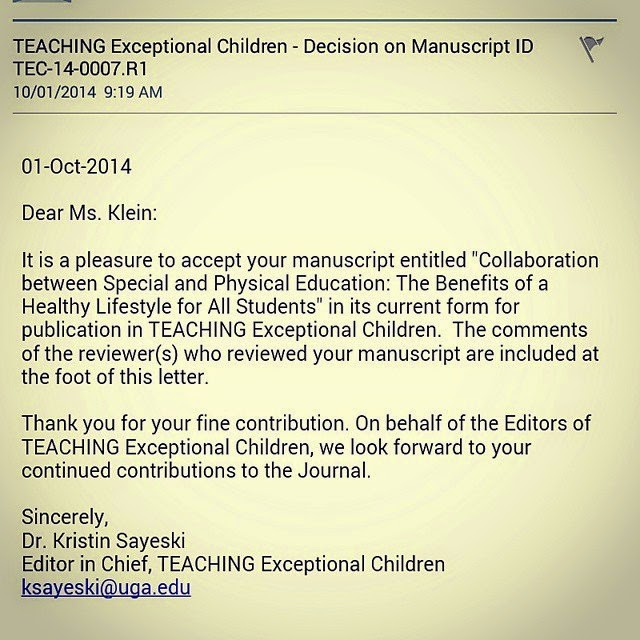 TEACHING Exceptional Children - Decision on Manuscript ID TEC-14-0007.R1
10/01/2014 9:19 AM

01-Oct-2014

Dear Ms. Klein:

It is a pleasure to accept your manuscript entitled "Collaboration between Special and Physical Education: The Benefits of a Healthy Lifestyle for All Students" in its current form for publication in TEACHING Exceptional Children. The comments of the reviewer(s) who reviewed your manuscript are included at the foot of this letter.

Thank you for your fine contribution. On behalf of the Editors of TEACHING Exceptional Children, we look forward to your continued contributions to the Journal.

Sincerely,
Dr. Kristin Sayeski
Editor in Chief, TEACHING Exceptional Children
ksayeski@uga.edu